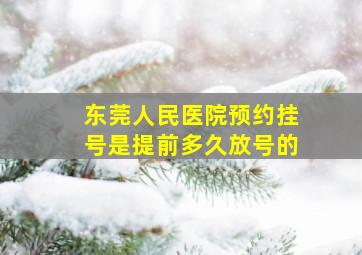 东莞人民医院预约挂号是提前多久放号的